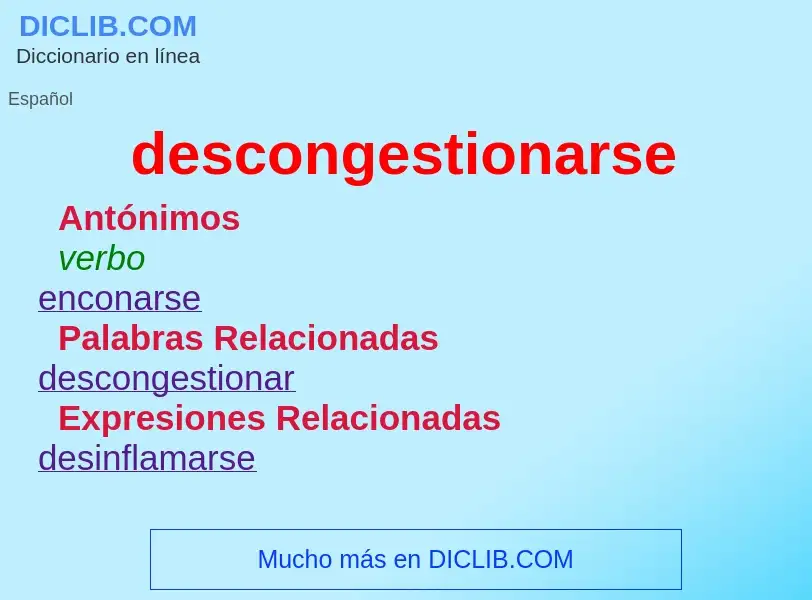 DICLIB.COM
Diccionario en línea

Español

descongestionarse

Antónimos
verbo
enconarse
Palabras Relacionadas
descongestionar
Expresiones Relacionadas
desinflamarse

Mucho más en DICLIB.COM